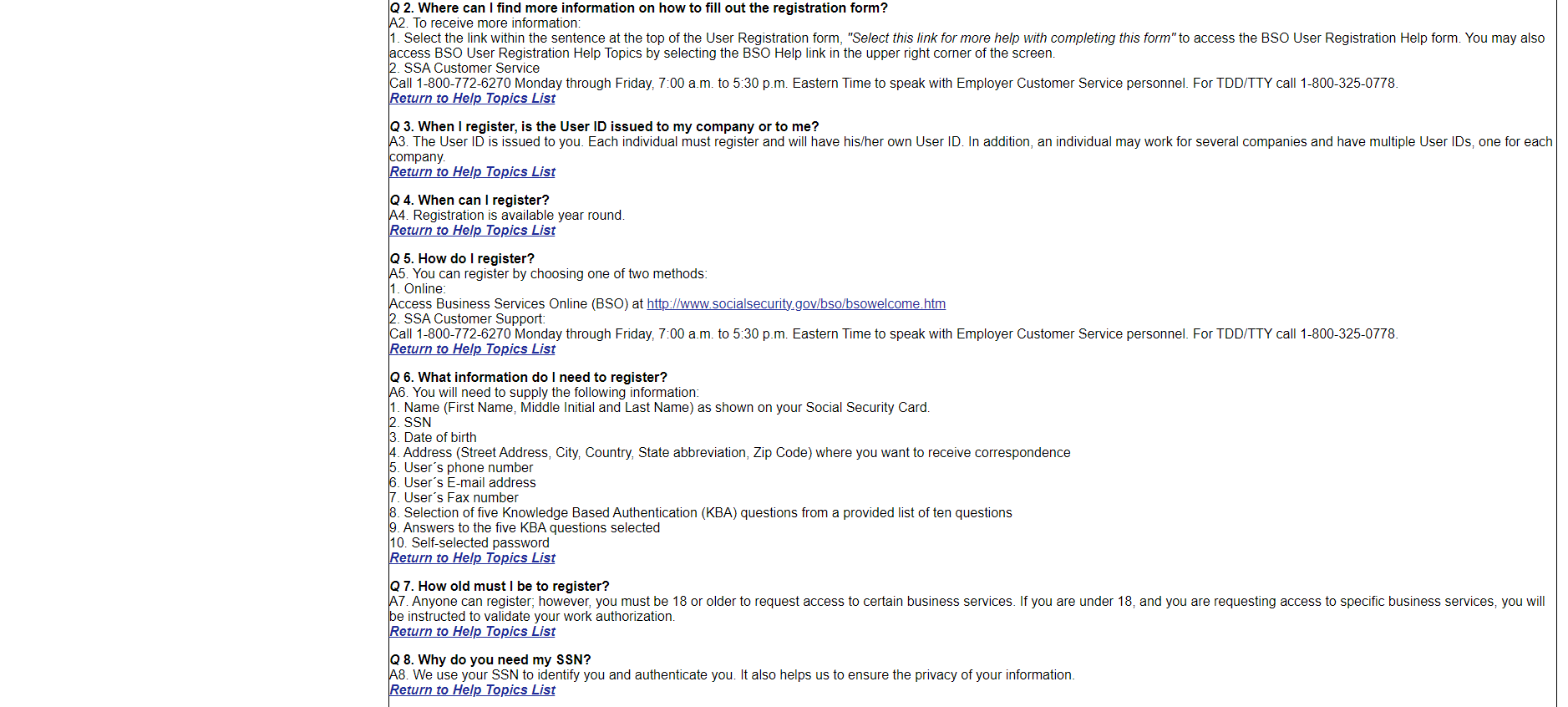 Q 2. Where can I find more information on how to fill out the registration form?
A2. To receive more information:
1. Select the link within the sentence at the top of the User Registration form, "Select this link for more help with completing this form" to access the BSO User Registration Help form. You may also access BSO User Registration Help Topics by selecting the BSO Help link in the upper right corner of the screen.
2. SSA Customer Service
Call 1-800-772-6270 Monday through Friday, 7:00 a.m. to 5:30 p.m. Eastern Time to speak with Employer Customer Service personnel. For TDD/TTY call 1-800-325-0778.
Return to Help Topics List

Q 3. When I register, is the User ID issued to my company or to me?
A3. The User ID is issued to you. Each individual must register and will have his/her own User ID. In addition, an individual may work for several companies and have multiple User IDs, one for each company.
Return to Help Topics List

Q 4. When can I register?
A4. Registration is available year round.
Return to Help Topics List

Q 5. How do I register?
A5. You can register by choosing one of two methods:
1. Online:
Access Business Services Online (BSO) at http://www.socialsecurity.gov/bso/bsowelcome.htm
2. SSA Customer Support:
Call 1-800-772-6270 Monday through Friday, 7:00 a.m. to 5:30 p.m. Eastern Time to speak with Employer Customer Service personnel. For TDD/TTY call 1-800-325-0778.
Return to Help Topics List

Q 6. What information do I need to register?
A6. You will need to supply the following information:
1. Name (First Name, Middle Initial and Last Name) as shown on your Social Security Card.
2. SSN
3. Date of birth
4. Address (Street Address, City, Country, State abbreviation, Zip Code) where you want to receive correspondence
5. User´s phone number
6. User´s E-mail address
7. User´s Fax number
8. Selection of five Knowledge Based Authentication (KBA) questions from a provided list of ten questions
9. Answers to the five KBA questions selected
10. Self-selected password
Return to Help Topics List

Q 7. How old must I be to register?
A7. Anyone can register; however, you must be 18 or older to request access to certain business services. If you are under 18, and you are requesting access to specific business services, you will be instructed to validate your work authorization.
Return to Help Topics List

Q 8. Why do you need my SSN?
A8. We use your SSN to identify you and authenticate you. It also helps us to ensure the privacy of your information.
Return to Help Topics List